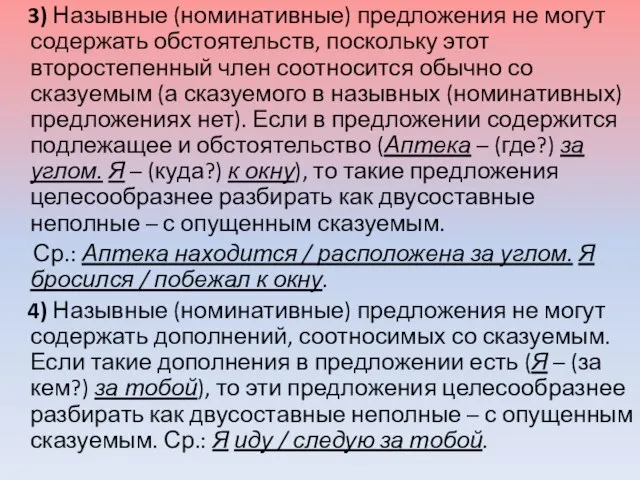 3) Назывные (номинативные) предложения не могут содержать обстоятельств, поскольку этот второстепенный член соотносится обычно со сказуемым (а сказуемого в назывных (номинативных) предложениях нет). Если в предложении содержится подлежащее и обстоятельство (Аптека – (где?) за углом. Я – (куда?) к окну), то такие предложения целесообразнее разбирать как двусоставные неполные – с опущенным сказуемым.

Ср.: Аптека находится / расположена за углом. Я бросился / побежал к окну.

4) Назывные (номинативные) предложения не могут содержать дополнений, соотносимых со сказуемым. Если такие дополнения в предложении есть (Я – (за кем?) за тобой), то эти предложения целесообразнее разбирать как двусоставные неполные – с опущенным сказуемым. Ср.: Я иду / следую за тобой.